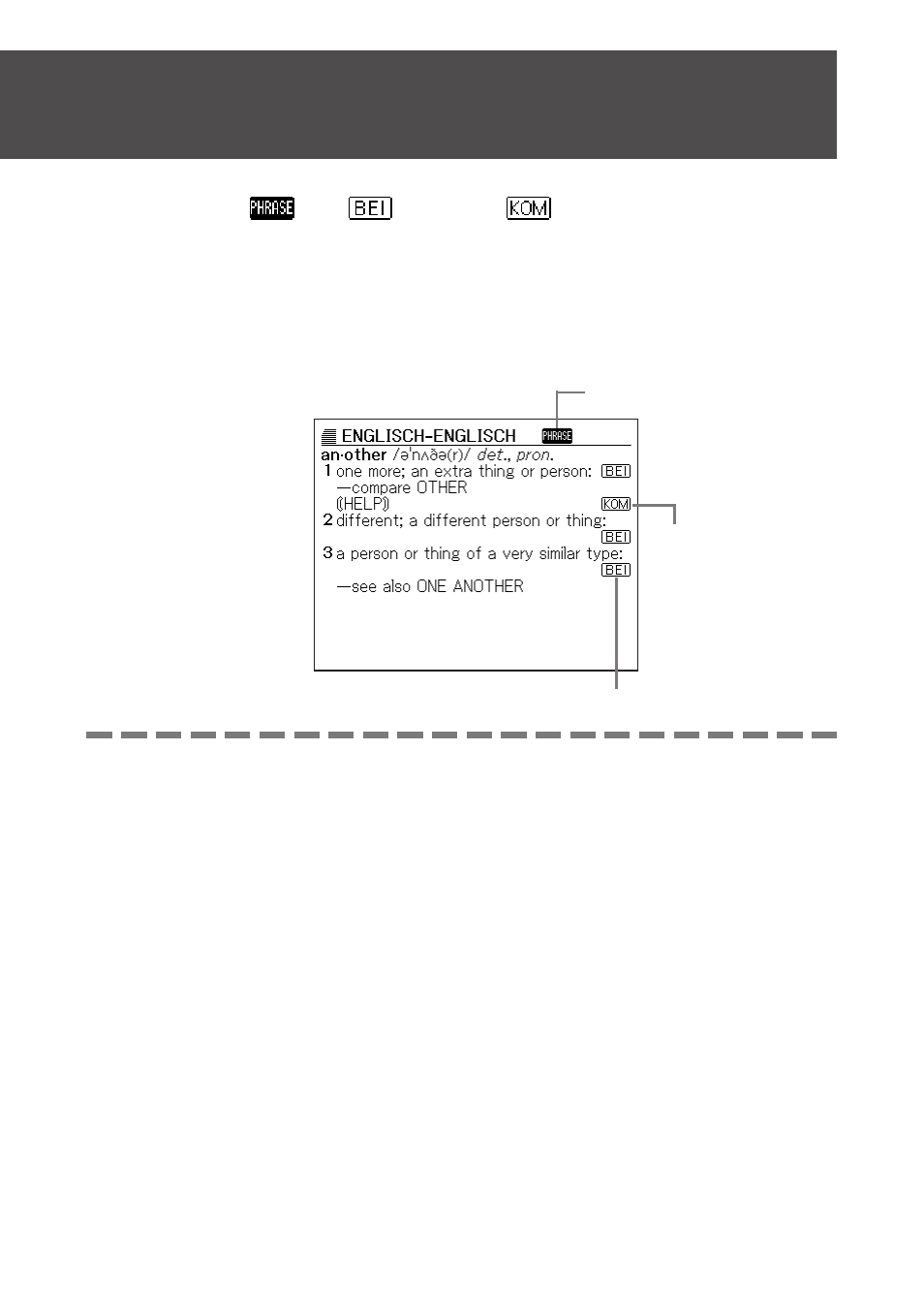 PHRASE BEI KOM

ENGLISCH-ENGLISCH PHRASE
an·other /əˈnʌðə(r)/ det., pron.
1 one more; an extra thing or person: BEI
—compare OTHER
《HELP》 KOM
2 different; a different person or thing: BEI
3 a person or thing of a very similar type: BEI
—see also ONE ANOTHER